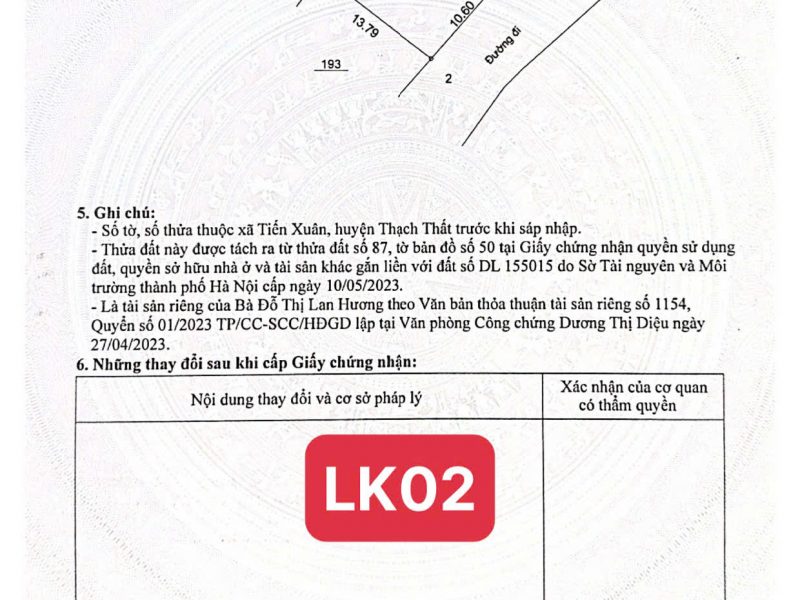 13.79

10.60

193

2

Đường đi

5. Ghi chú:
- Số tờ, số thửa thuộc xã Tiến Xuân, huyện Thạch Thất trước khi sáp nhập.
- Thửa đất này được tách ra từ thửa đất số 87, tờ bản đồ số 50 tại Giấy chứng nhận quyền sử dụng đất, quyền sở hữu nhà ở và tài sản khác gắn liền với đất số DL 155015 do Sở Tài nguyên và Môi trường thành phố Hà Nội cấp ngày 10/05/2023.
- Là tài sản riêng của Bà Đỗ Thị Lan Hương theo Văn bản thỏa thuận tài sản riêng số 1154, Quyển số 01/2023 TP/CC-SCC/HĐGD lập tại Văn phòng Công chứng Dương Thị Diệu ngày 27/04/2023.

6. Những thay đổi sau khi cấp Giấy chứng nhận:

| Nội dung thay đổi và cơ sở pháp lý | Xác nhận của cơ quan có thẩm quyền |
|---|---|
| LK02 | |